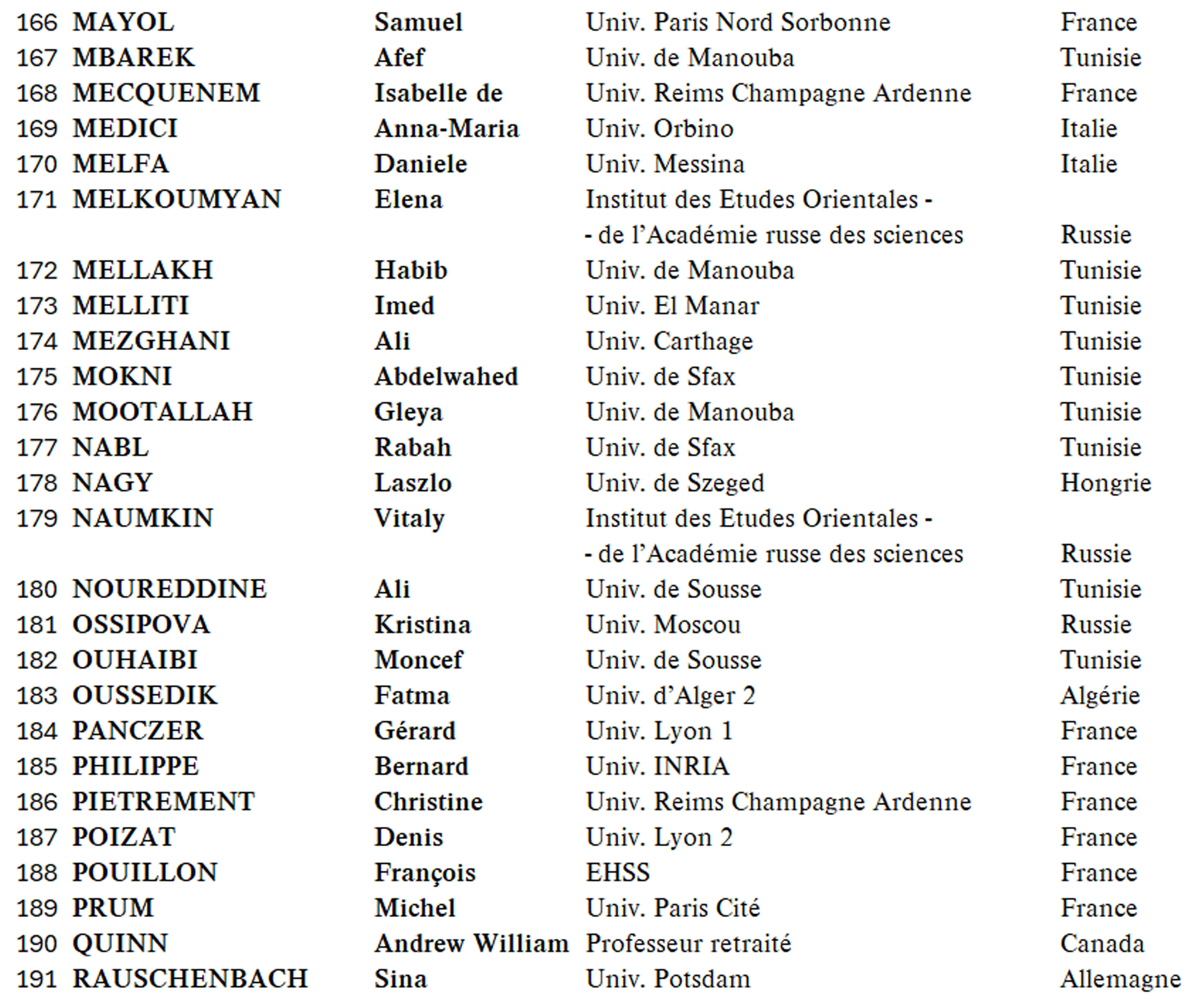 | 166 | MAYOL | Samuel | Univ. Paris Nord Sorbonne | France |
|---|---|---|---|---|
| 167 | MBAREK | Afef | Univ. de Manouba | Tunisie |
| 168 | MECQUENEM | Isabelle de | Univ. Reims Champagne Ardenne | France |
| 169 | MEDICI | Anna-Maria | Univ. Orbino | Italie |
| 170 | MELFA | Daniele | Univ. Messina | Italie |
| 171 | MELKOUMYAN | Elena | Institut des Etudes Orientales - - de l'Académie russe des sciences | Russie |
| 172 | MELLAKH | Habib | Univ. de Manouba | Tunisie |
| 173 | MELLITI | Imed | Univ. El Manar | Tunisie |
| 174 | MEZGHANI | Ali | Univ. Carthage | Tunisie |
| 175 | MOKNI | Abdelwahed | Univ. de Sfax | Tunisie |
| 176 | MOOTALLAH | Gleya | Univ. de Manouba | Tunisie |
| 177 | NABL | Rabah | Univ. de Sfax | Tunisie |
| 178 | NAGY | Laszlo | Univ. de Szeged | Hongrie |
| 179 | NAUMKIN | Vitaly | Institut des Etudes Orientales - - de l'Académie russe des sciences | Russie |
| 180 | NOUREDDINE | Ali | Univ. de Sousse | Tunisie |
| 181 | OSSIPOVA | Kristina | Univ. Moscou | Russie |
| 182 | OUHAIBI | Moncef | Univ. de Sousse | Tunisie |
| 183 | OUSSEDIK | Fatma | Univ. d'Alger 2 | Algérie |
| 184 | PANCZER | Gérard | Univ. Lyon 1 | France |
| 185 | PHILIPPE | Bernard | Univ. INRIA | France |
| 186 | PIETREMENT | Christine | Univ. Reims Champagne Ardenne | France |
| 187 | POIZAT | Denis | Univ. Lyon 2 | France |
| 188 | POUILLON | François | EHSS | France |
| 189 | PRUM | Michel | Univ. Paris Cité | France |
| 190 | QUINN | Andrew William | Professeur retraité | Canada |
| 191 | RAUSCHENBACH | Sina | Univ. Potsdam | Allemagne |